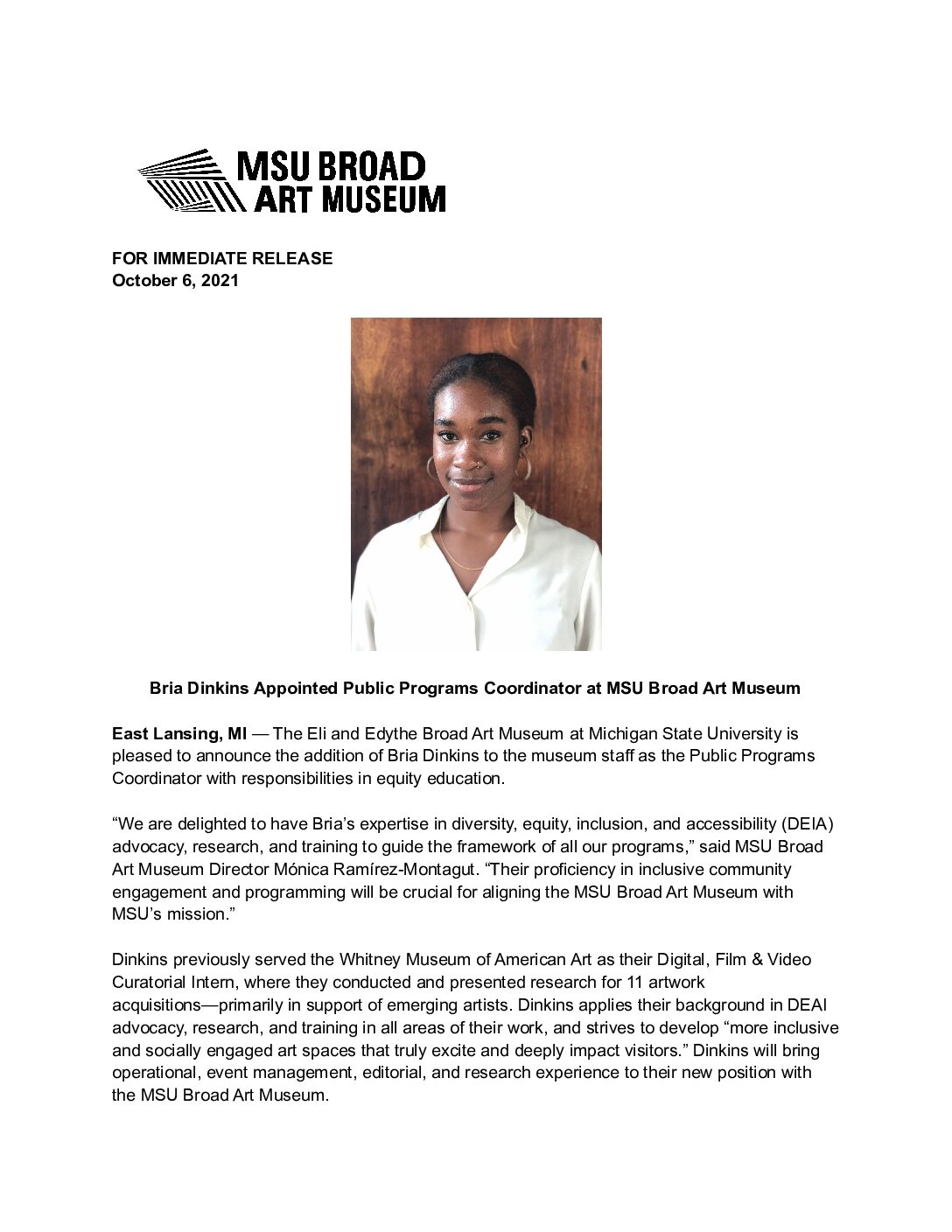 MSU BROAD
ART MUSEUM

FOR IMMEDIATE RELEASE
October 6, 2021

Bria Dinkins Appointed Public Programs Coordinator at MSU Broad Art Museum

East Lansing, MI — The Eli and Edythe Broad Art Museum at Michigan State University is pleased to announce the addition of Bria Dinkins to the museum staff as the Public Programs Coordinator with responsibilities in equity education.

“We are delighted to have Bria’s expertise in diversity, equity, inclusion, and accessibility (DEIA) advocacy, research, and training to guide the framework of all our programs,” said MSU Broad Art Museum Director Mónica Ramírez-Montagut. “Their proficiency in inclusive community engagement and programming will be crucial for aligning the MSU Broad Art Museum with MSU’s mission.”

Dinkins previously served the Whitney Museum of American Art as their Digital, Film & Video Curatorial Intern, where they conducted and presented research for 11 artwork acquisitions—primarily in support of emerging artists. Dinkins applies their background in DEAI advocacy, research, and training in all areas of their work, and strives to develop “more inclusive and socially engaged art spaces that truly excite and deeply impact visitors.” Dinkins will bring operational, event management, editorial, and research experience to their new position with the MSU Broad Art Museum.